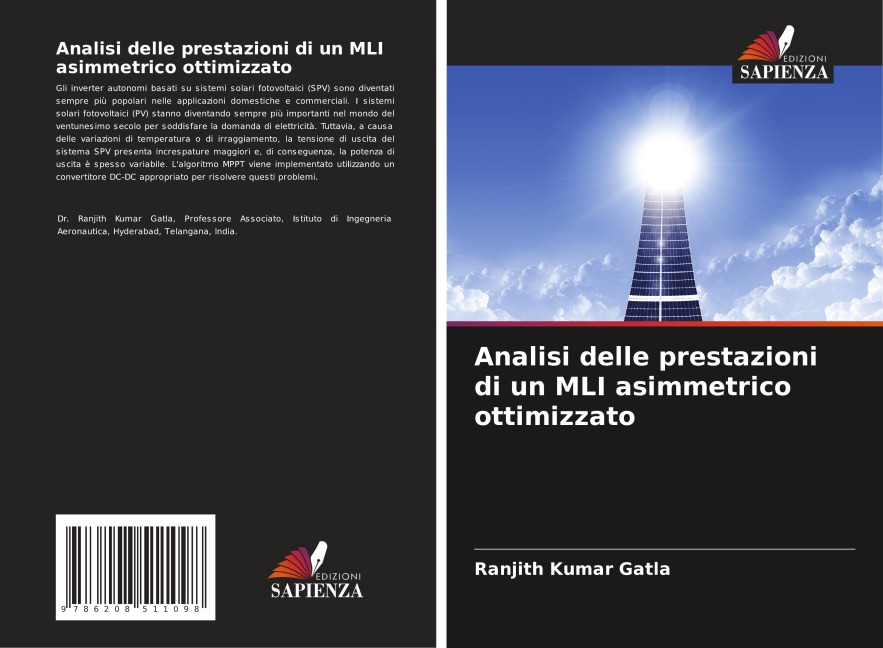 Analisi delle prestazioni di un MLI asimmetrico ottimizzato

Gli inverter autonomi basati su sistemi solari fotovoltaici (SPV) sono diventati sempre più popolari nelle applicazioni domestiche e commerciali. I sistemi solari fotovoltaici (PV) stanno diventando sempre più importanti nel mondo del ventunesimo secolo per soddisfare la domanda di elettricità. Tuttavia, a causa delle variazioni di temperatura o di irraggiamento, la tensione di uscita del sistema SPV presenta increspature maggiori e, di conseguenza, la potenza di uscita è spesso variabile. L'algoritmo MPPT viene implementato utilizzando un convertitore DC-DC appropriato per risolvere questi problemi.

Dr. Ranjith Kumar Gatla, Professore Associato, Istituto di Ingegneria Aeronautica, Hyderabad, Telangana, India.

9 786208 511098

EDIZIONI
SAPIENZA

EDIZIONI
SAPIENZA

Analisi delle prestazioni di un MLI asimmetrico ottimizzato

Ranjith Kumar Gatla